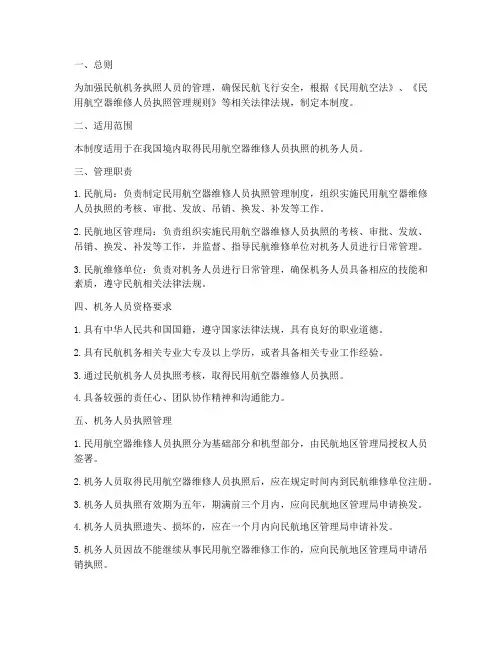 一、总则

为加强民航机务执照人员的管理，确保民航飞行安全，根据《民用航空法》、《民用航空器维修人员执照管理规则》等相关法律法规，制定本制度。

二、适用范围

本制度适用于在我国境内取得民用航空器维修人员执照的机务人员。

三、管理职责

1. 民航局：负责制定民用航空器维修人员执照管理制度，组织实施民用航空器维修人员执照的考核、审批、发放、吊销、换发、补发等工作。

2. 民航地区管理局：负责组织实施民用航空器维修人员执照的考核、审批、发放、吊销、换发、补发等工作，并监督、指导民航维修单位对机务人员进行日常管理。

3. 民航维修单位：负责对机务人员进行日常管理，确保机务人员具备相应的技能和素质，遵守民航相关法律法规。

四、机务人员资格要求

1. 具有中华人民共和国国籍，遵守国家法律法规，具有良好的职业道德。

2. 具有民航机务相关专业大专及以上学历，或者具备相关专业工作经验。

3. 通过民航机务人员执照考核，取得民用航空器维修人员执照。

4. 具备较强的责任心、团队协作精神和沟通能力。

五、机务人员执照管理

1. 民用航空器维修人员执照分为基础部分和机型部分，由民航地区管理局授权人员签署。

2. 机务人员取得民用航空器维修人员执照后，应在规定时间内到民航维修单位注册。

3. 机务人员执照有效期为五年，期满前三个月内，应向民航地区管理局申请换发。

4. 机务人员执照遗失、损坏的，应在一个月内向民航地区管理局申请补发。

5. 机务人员因故不能继续从事民用航空器维修工作的，应向民航地区管理局申请吊销执照。